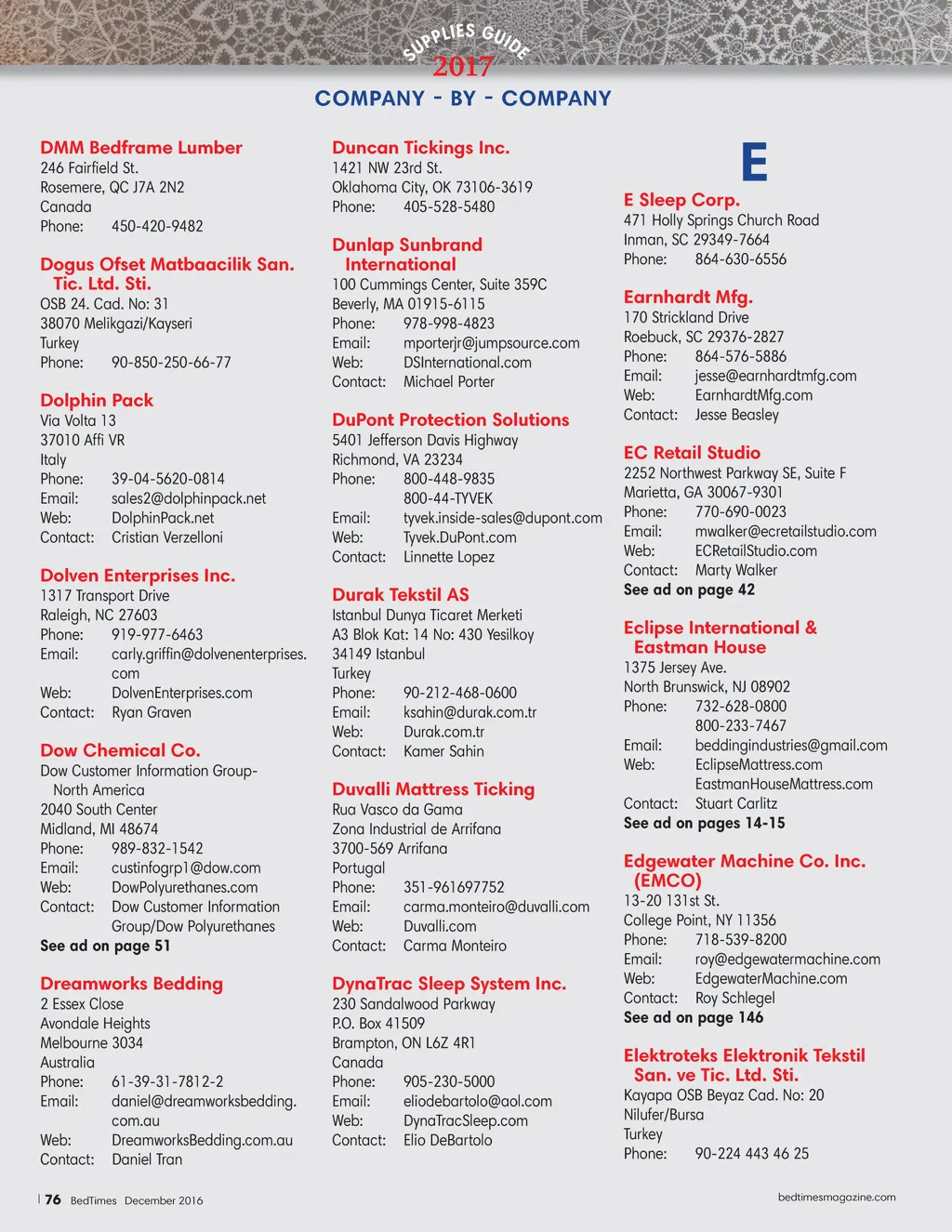 SUPPLIES GUIDE
2017
COMPANY - BY - COMPANY

DMM Bedframe Lumber
246 Fairfield St.
Rosemere, QC J7A 2N2
Canada
Phone: 450-420-9482

Dogus Ofset Matbaacilik San. Tic. Ltd. Sti.
OSB 24. Cad. No: 31
38070 Melikgazi/Kayseri
Turkey
Phone: 90-850-250-66-77

Dolphin Pack
Via Volta 13
37010 Affi VR
Italy
Phone: 39-04-5620-0814
Email: sales2@dolphinpack.net
Web: DolphinPack.net
Contact: Cristian Verzelloni

Dolven Enterprises Inc.
1317 Transport Drive
Raleigh, NC 27603
Phone: 919-977-6463
Email: carly.griffin@dolvenenterprises.com
Web: DolvenEnterprises.com
Contact: Ryan Graven

Dow Chemical Co.
Dow Customer Information Group-North America
2040 South Center
Midland, MI 48674
Phone: 989-832-1542
Email: custinfogrp1@dow.com
Web: DowPolyurethanes.com
Contact: Dow Customer Information Group/Dow Polyurethanes
See ad on page 51

Dreamworks Bedding
2 Essex Close
Avondale Heights
Melbourne 3034
Australia
Phone: 61-39-31-7812-2
Email: daniel@dreamworksbedding.com.au
Web: DreamworksBedding.com.au
Contact: Daniel Tran

Duncan Tickings Inc.
1421 NW 23rd St.
Oklahoma City, OK 73106-3619
Phone: 405-528-5480

Dunlap Sunbrand International
100 Cummings Center, Suite 359C
Beverly, MA 01915-6115
Phone: 978-998-4823
Email: mporterjr@jumpsource.com
Web: DSInternational.com
Contact: Michael Porter

DuPont Protection Solutions
5401 Jefferson Davis Highway
Richmond, VA 23234
Phone: 800-448-9835
800-44-TYVEK
Email: tyvek.inside-sales@dupont.com
Web: Tyvek.DuPont.com
Contact: Linnette Lopez

Durak Tekstil AS
Istanbul Dunya Ticaret Merketi
A3 Blok Kat: 14 No: 430 Yesilkoy
34149 Istanbul
Turkey
Phone: 90-212-468-0600
Email: ksahin@durak.com.tr
Web: Durak.com.tr
Contact: Kamer Sahin

Duvalli Mattress Ticking
Rua Vasco da Gama
Zona Industrial de Arrifana
3700-569 Arrifana
Portugal
Phone: 351-961697752
Email: carma.monteiro@duvalli.com
Web: Duvalli.com
Contact: Carma Monteiro

DynaTrac Sleep System Inc.
230 Sandalwood Parkway
P.O. Box 41509
Brampton, ON L6Z 4R1
Canada
Phone: 905-230-5000
Email: eliodebartolo@aol.com
Web: DynaTracSleep.com
Contact: Elio DeBartolo

E

E Sleep Corp.
471 Holly Springs Church Road
Inman, SC 29349-7664
Phone: 864-630-6556

Earnhardt Mfg.
170 Strickland Drive
Roebuck, SC 29376-2827
Phone: 864-576-5886
Email: jesse@earnhardtmfg.com
Web: EarnhardtMfg.com
Contact: Jesse Beasley

EC Retail Studio
2252 Northwest Parkway SE, Suite F
Marietta, GA 30067-9301
Phone: 770-690-0023
Email: mwalker@ecretailstudio.com
Web: ECRetailStudio.com
Contact: Marty Walker
See ad on page 42

Eclipse International & Eastman House
1375 Jersey Ave.
North Brunswick, NJ 08902
Phone: 732-628-0800
800-233-7467
Email: beddingindustries@gmail.com
Web: EclipseMattress.com
EastmanHouseMattress.com
Contact: Stuart Carlitz
See ad on pages 14-15

Edgewater Machine Co. Inc. (EMCO)
13-20 131st St.
College Point, NY 11356
Phone: 718-539-8200
Email: roy@edgewatermachine.com
Web: EdgewaterMachine.com
Contact: Roy Schlegel
See ad on page 146

Elektroteks Elektronik Tekstil San. ve Tic. Ltd. Sti.
Kayapa OSB Beyaz Cad. No: 20
Nilufer/Bursa
Turkey
Phone: 90-224 443 46 25

| 76 BedTimes December 2016
bedtimesmagazine.com